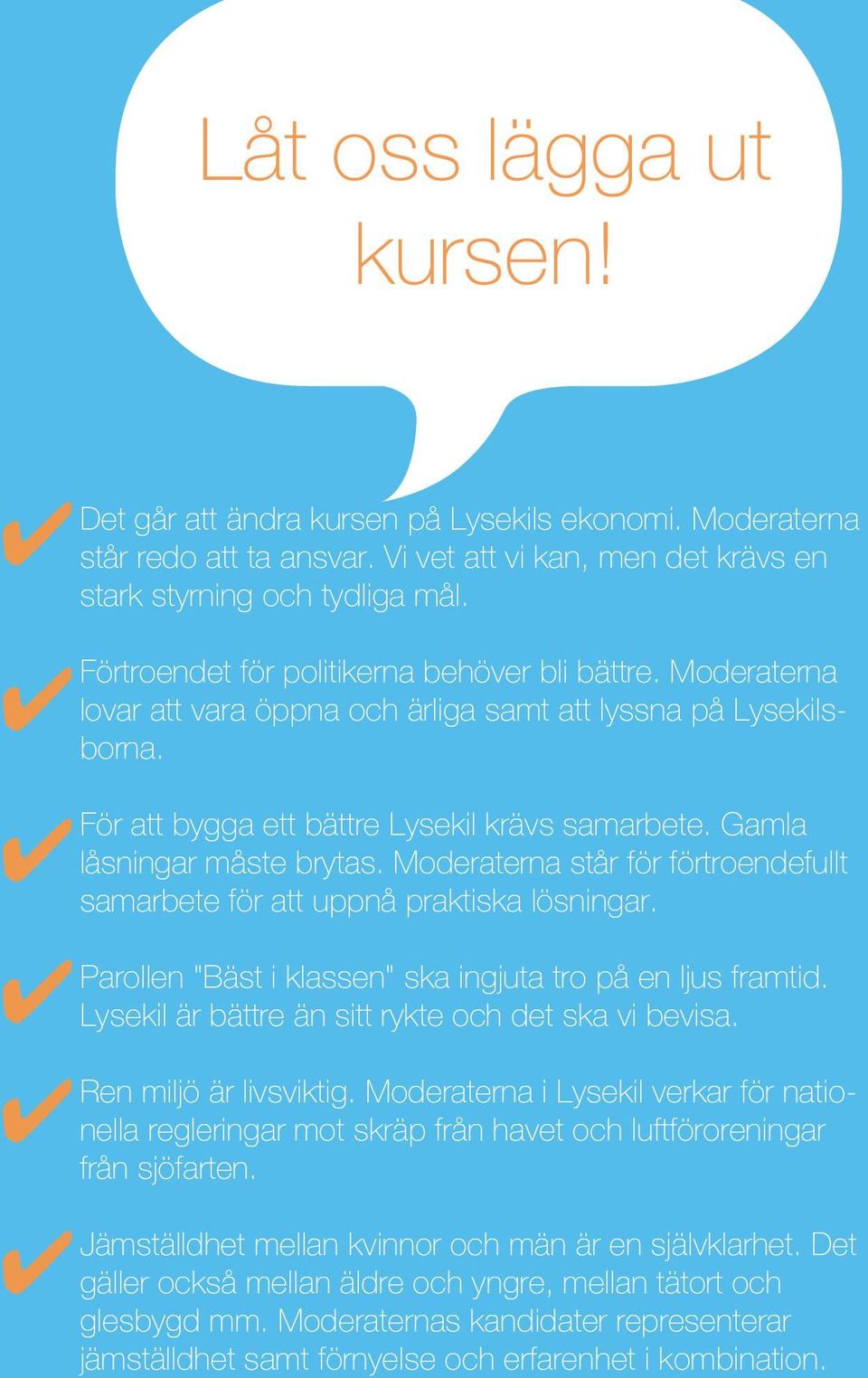 Låt oss lägga ut kursen!

✔ Det går att ändra kursen på Lysekils ekonomi. Moderaterna står redo att ta ansvar. Vi vet att vi kan, men det krävs en stark styrning och tydliga mål.

✔ Förtroendet för politikerna behöver bli bättre. Moderaterna lovar att vara öppna och ärliga samt att lyssna på Lysekilsborna.

✔ För att bygga ett bättre Lysekil krävs samarbete. Gamla låsningar måste brytas. Moderaterna står för förtroendefullt samarbete för att uppnå praktiska lösningar.

✔ Parollen "Bäst i klassen" ska ingjuta tro på en ljus framtid. Lysekil är bättre än sitt rykte och det ska vi bevisa.

✔ Ren miljö är livsviktig. Moderaterna i Lysekil verkar för nationella regleringar mot skräp från havet och luftföroreningar från sjöfarten.

✔ Jämställdhet mellan kvinnor och män är en självklarhet. Det gäller också mellan äldre och yngre, mellan tätort och glesbygd mm. Moderaternas kandidater representerar jämställdhet samt förnyelse och erfarenhet i kombination.